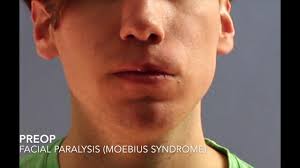 PREOP
FACIAL PARALYSIS (MOEBIUS SYNDROME)